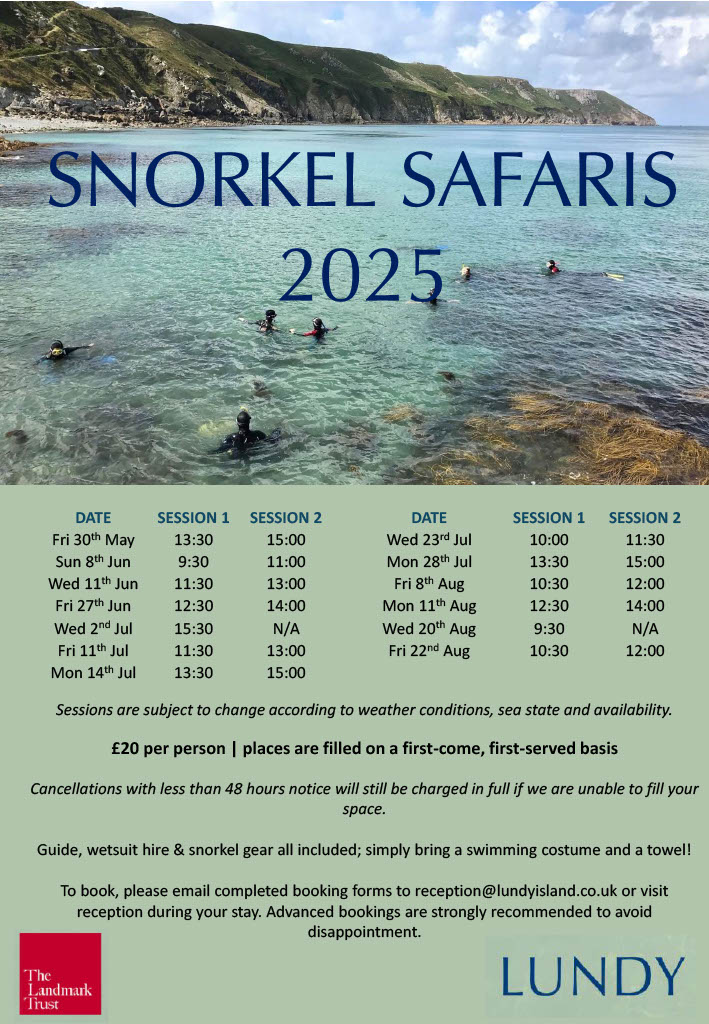 SNORKEL SAFARIS 2025

| DATE | SESSION 1 | SESSION 2 |
|---|---|---|
| Fri 30$^{th}$ May | 13:30 | 15:00 |
| Sun 8$^{th}$ Jun | 9:30 | 11:00 |
| Wed 11$^{th}$ Jun | 11:30 | 13:00 |
| Fri 27$^{th}$ Jun | 12:30 | 14:00 |
| Wed 2$^{nd}$ Jul | 15:30 | N/A |
| Fri 11$^{th}$ Jul | 11:30 | 13:00 |
| Mon 14$^{th}$ Jul | 13:30 | 15:00 |

| DATE | SESSION 1 | SESSION 2 |
|---|---|---|
| Wed 23$^{rd}$ Jul | 10:00 | 11:30 |
| Mon 28$^{th}$ Jul | 13:30 | 15:00 |
| Fri 8$^{th}$ Aug | 10:30 | 12:00 |
| Mon 11$^{th}$ Aug | 12:30 | 14:00 |
| Wed 20$^{th}$ Aug | 9:30 | N/A |
| Fri 22$^{nd}$ Aug | 10:30 | 12:00 |

Sessions are subject to change according to weather conditions, sea state and availability.

£20 per person | places are filled on a first-come, first-served basis

Cancellations with less than 48 hours notice will still be charged in full if we are unable to fill your space.

Guide, wetsuit hire & snorkel gear all included; simply bring a swimming costume and a towel!

To book, please email completed booking forms to reception@lundyisland.co.uk or visit reception during your stay. Advanced bookings are strongly recommended to avoid disappointment.

The Landmark Trust

LUNDY